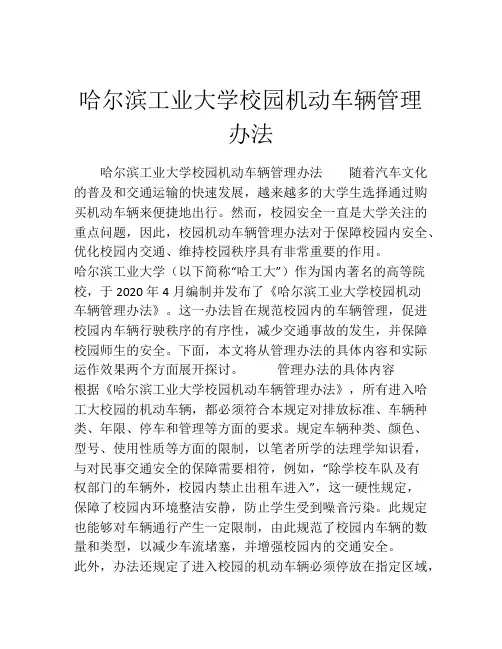 哈尔滨工业大学校园机动车辆管理办法

哈尔滨工业大学校园机动车辆管理办法 随着汽车文化的普及和交通运输的快速发展，越来越多的大学生选择通过购买机动车辆来便捷地出行。然而，校园安全一直是大学关注的重点问题，因此，校园机动车辆管理办法对于保障校园内安全、优化校园内交通、维持校园秩序具有非常重要的作用。

哈尔滨工业大学（以下简称“哈工大”）作为国内著名的高等院校，于 2020 年 4 月编制并发布了《哈尔滨工业大学校园机动车辆管理办法》。这一办法旨在规范校园内的车辆管理，促进校园内车辆行驶秩序的有序性，减少交通事故的发生，并保障校园师生的安全。下面，本文将从管理办法的具体内容和实际运作效果两个方面展开探讨。 管理办法的具体内容

根据《哈尔滨工业大学校园机动车辆管理办法》，所有进入哈工大校园的机动车辆，都必须符合本规定对排放标准、车辆种类、年限、停车和管理等方面的要求。规定车辆种类、颜色、型号、使用性质等方面的限制，以笔者所学的法理学知识看，与对民事交通安全的保障需要相符，例如，“除学校车队及有权部门的车辆外，校园内禁止出租车进入”，这一硬性规定，保障了校园内环境整洁安静，防止学生受到噪音污染。此规定也能够对车辆通行产生一定限制，由此规范了校园内车辆的数量和类型，以减少车流堵塞，并增强校园内的交通安全。

此外，办法还规定了进入校园的机动车辆必须停放在指定区域，